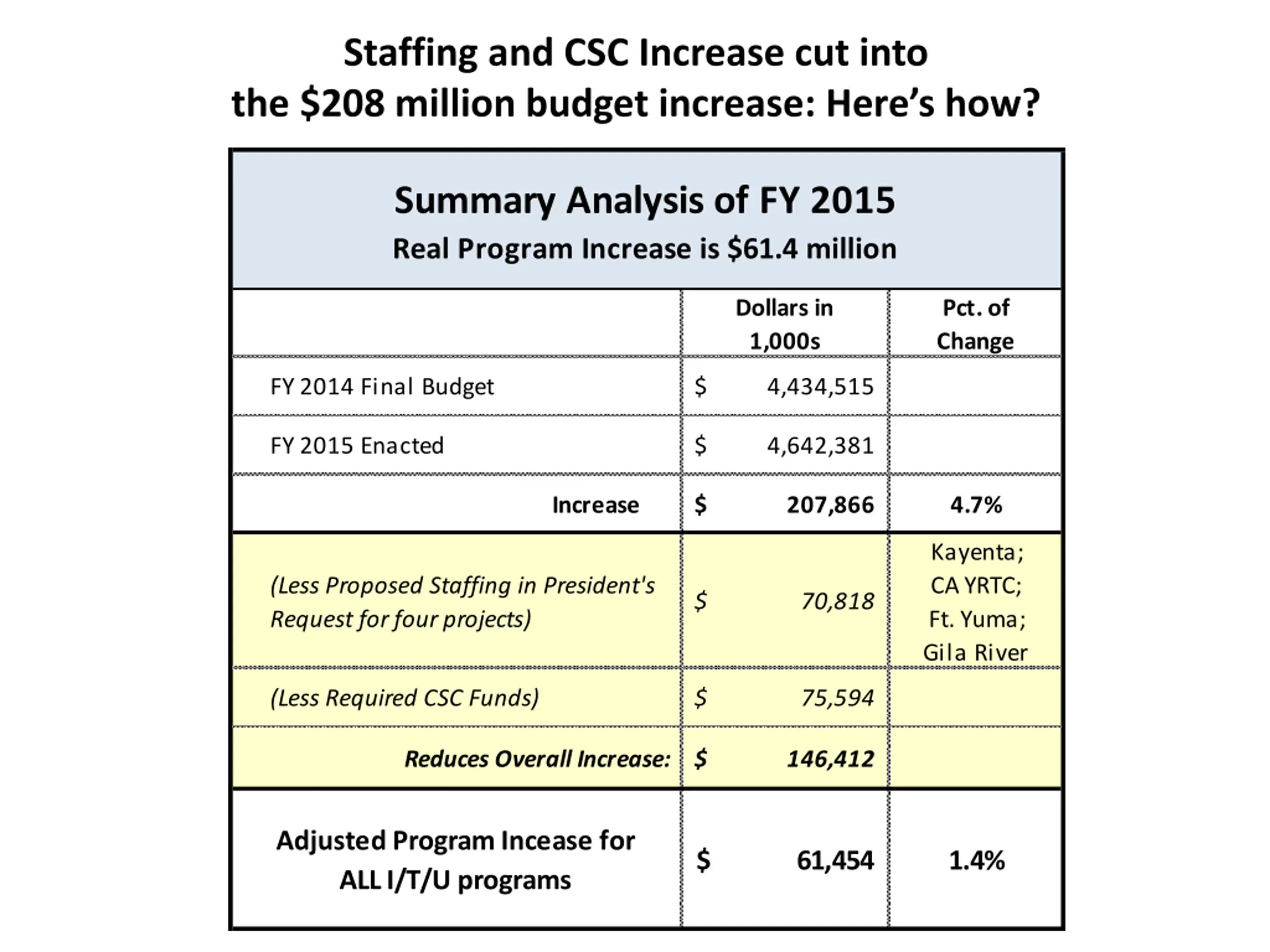 Staffing and CSC Increase cut into the \$208 million budget increase: Here's how?

Summary Analysis of FY 2015
Real Program Increase is \$61.4 million

| | Dollars in 1,000s | Pct. of Change |
|---|---|---|
| FY 2014 Final Budget | \$ 4,434,515 | |
| FY 2015 Enacted | \$ 4,642,381 | |
| Increase | \$ 207,866 | 4.7% |
| (Less Proposed Staffing in President's Request for four projects) | \$ 70,818 | Kayenta; CA YRTC; Ft. Yuma; Gila River |
| (Less Required CSC Funds) | \$ 75,594 | |
| Reduces Overall Increase: | \$ 146,412 | |
| Adjusted Program Incease for ALL I/T/U programs | \$ 61,454 | 1.4% |